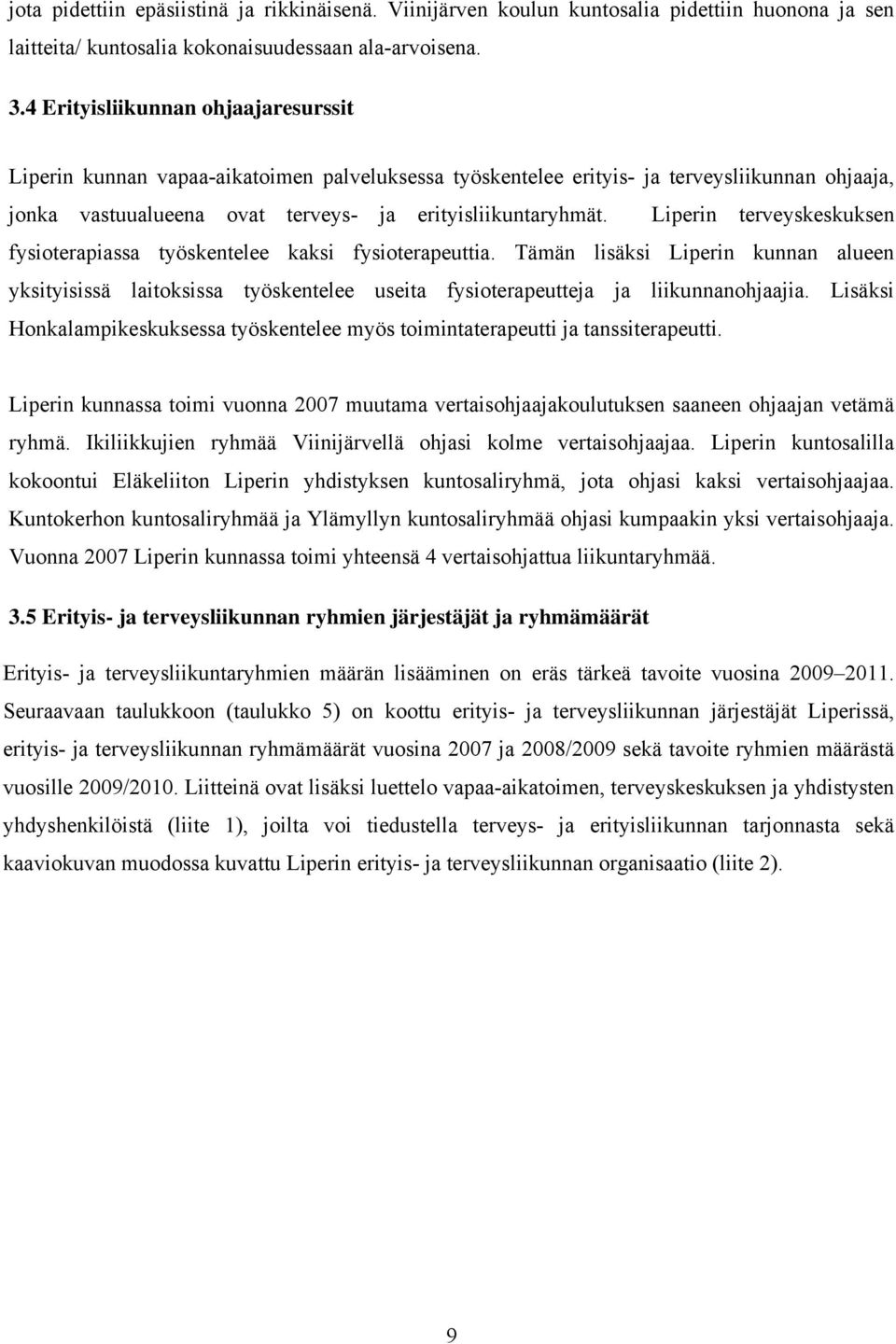 jota pidettiin epäsiistinä ja rikkinäisenä. Viinijärven koulun kuntosalia pidettiin huonona ja sen laitteita/ kuntosalia kokonaisuudessaan ala-arvoisena.

3.4 Erityisliikunnan ohjaajaresurssit

Liperin kunnan vapaa-aikatoimen palveluksessa työskentelee erityis- ja terveysliikunnan ohjaaja, jonka vastuualueena ovat terveys- ja erityisliikuntaryhmät. Liperin terveyskeskuksen fysioterapiassa työskentelee kaksi fysioterapeuttia. Tämän lisäksi Liperin kunnan alueen yksityisissä laitoksissa työskentelee useita fysioterapeutteja ja liikunnanohjaajia. Lisäksi Honkalampikeskuksessa työskentelee myös toimintaterapeutti ja tanssiterapeutti.

Liperin kunnassa toimi vuonna 2007 muutama vertaisohjaajakoulutuksen saaneen ohjaajan vetämä ryhmä. Ikiliikkujien ryhmää Viinijärvellä ohjasi kolme vertaisohjaajaa. Liperin kuntosalilla kokoontui Eläkeliiton Liperin yhdistyksen kuntosaliryhmä, jota ohjasi kaksi vertaisohjaajaa. Kuntokerhon kuntosaliryhmää ja Ylämyllyn kuntosaliryhmää ohjasi kumpaakin yksi vertaisohjaaja. Vuonna 2007 Liperin kunnassa toimi yhteensä 4 vertaisohjattua liikuntaryhmää.

3.5 Erityis- ja terveysliikunnan ryhmien järjestäjät ja ryhmämäärät

Erityis- ja terveysliikuntaryhmien määrän lisääminen on eräs tärkeä tavoite vuosina 2009–2011. Seuraavaan taulukkoon (taulukko 5) on koottu erityis- ja terveysliikunnan järjestäjät Liperissä, erityis- ja terveysliikunnan ryhmämäärät vuosina 2007 ja 2008/2009 sekä tavoite ryhmien määrästä vuosille 2009/2010. Liitteinä ovat lisäksi luettelo vapaa-aikatoimen, terveyskeskuksen ja yhdistysten yhdyshenkilöistä (liite 1), joilta voi tiedustella terveys- ja erityisliikunnan tarjonnasta sekä kaaviokuvan muodossa kuvattu Liperin erityis- ja terveysliikunnan organisaatio (liite 2).

9